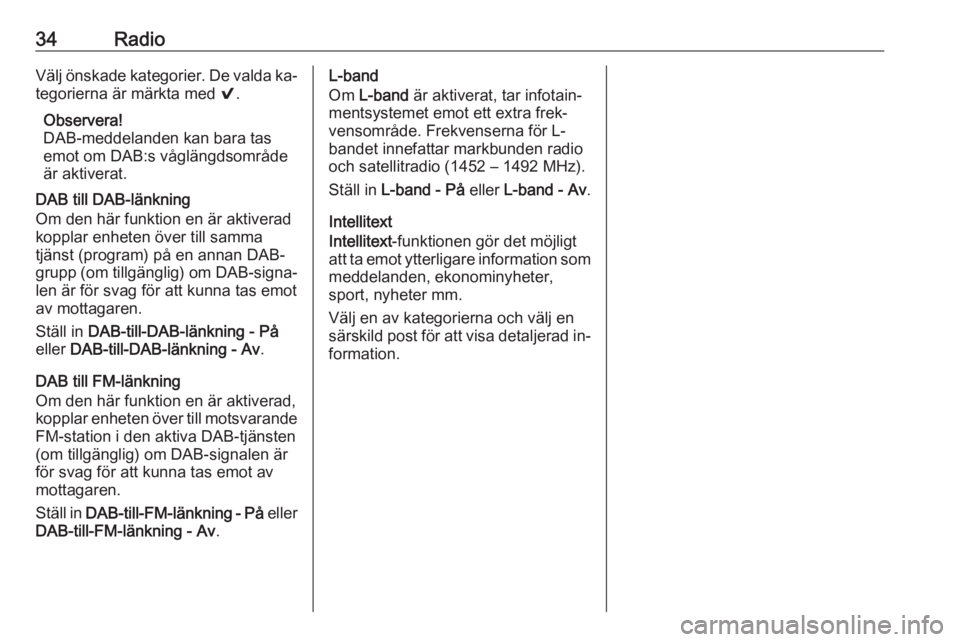 34 Radio

Välj önskade kategorier. De valda kategorierna är märkta med ✔.

Observera!
DAB-meddelanden kan bara tas emot om DAB:s våglängdsområde är aktiverat.

DAB till DAB-länkning
Om den här funktion en är aktiverad kopplar enheten över till samma tjänst (program) på en annan DAB-grupp (om tillgänglig) om DAB-signalen är för svag för att kunna tas emot av mottagaren.

Ställ in DAB-till-DAB-länkning - På eller DAB-till-DAB-länkning - Av.

DAB till FM-länkning
Om den här funktion en är aktiverad, kopplar enheten över till motsvarande FM-station i den aktiva DAB-tjänsten (om tillgänglig) om DAB-signalen är för svag för att kunna tas emot av mottagaren.

Ställ in DAB-till-FM-länkning - På eller DAB-till-FM-länkning - Av.

L-band
Om L-band är aktiverat, tar infotainmentsystemet emot ett extra frekvensområde. Frekvenserna för L-bandet innefattar markbunden radio och satellitradio (1452 – 1492 MHz).

Ställ in L-band - På eller L-band - Av.

Intellitext
Intellitext-funktionen gör det möjligt att ta emot ytterligare information som meddelanden, ekonominyheter, sport, nyheter mm.

Välj en av kategorierna och välj en särskild post för att visa detaljerad information.

carmanualsonline.info